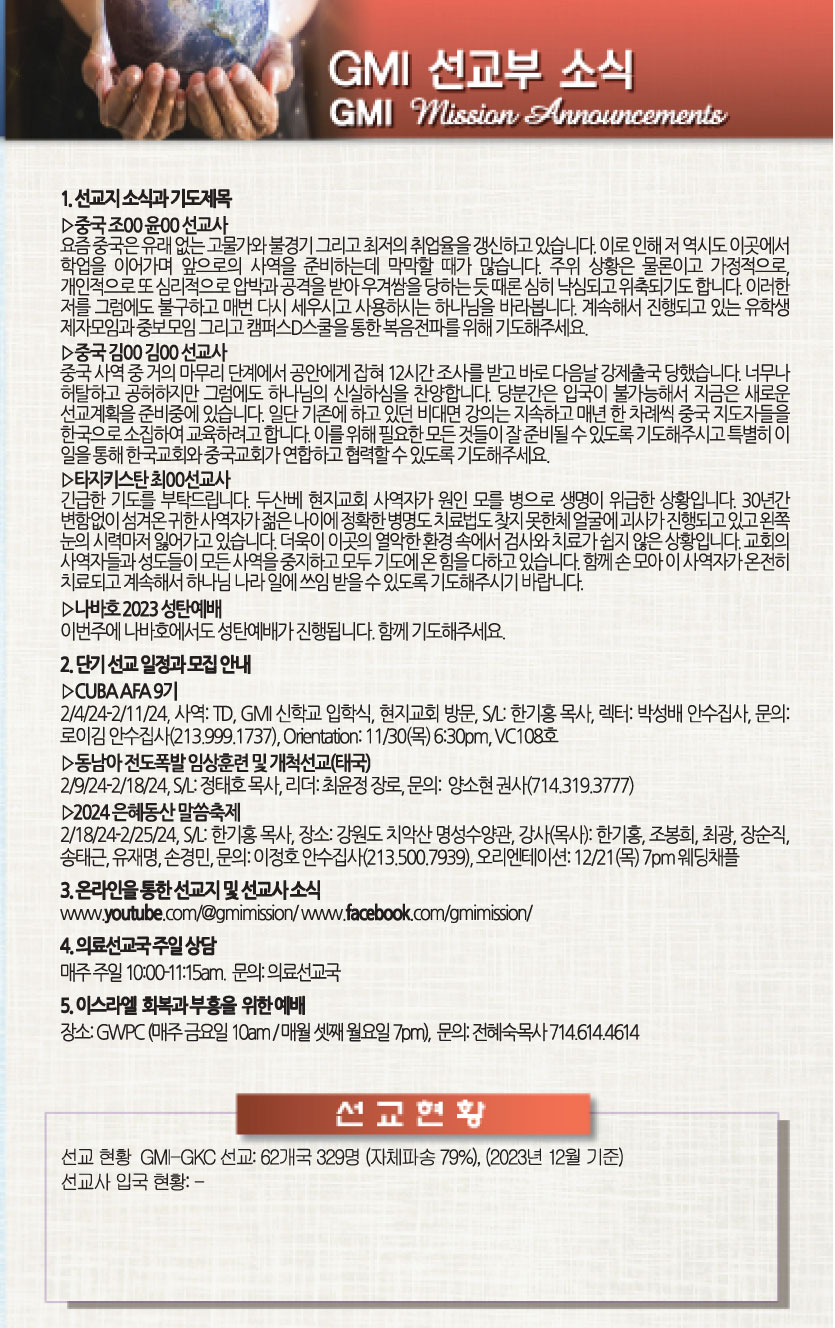 GMI 선교부 소식
GMI Mission Announcements

1. 선교지 소식과 기도제목

▷중국 조00 윤00 선교사
요즘 중국은 유래 없는 고물가와 불경기 그리고 최저의 취업율을 갱신하고 있습니다. 이로 인해 저 역시도 이곳에서 학업을 이어가며 앞으로의 사역을 준비하는데 막막할 때가 많습니다. 주위 상황은 물론이고 가정적으로, 개인적으로 또 심리적으로 압박과 공격을 받아 우겨쌈을 당하는 듯 때론 심히 낙심되고 위축되기도 합니다. 이러한 저를 그럼에도 불구하고 매번 다시 세우시고 사용하시는 하나님을 바라봅니다. 계속해서 진행되고 있는 유학생 제자모임과 중보모임 그리고 캠퍼스D스쿨을 통한 복음전파를 위해 기도해주세요.

▷중국 김00 김00 선교사
중국 사역 중 거의 마무리 단계에서 공안에게 잡혀 12시간 조사를 받고 바로 다음날 강제출국 당했습니다. 너무나 허탈하고 공허하지만 그럼에도 하나님의 신실하심을 찬양합니다. 당분간은 입국이 불가능해서 지금은 새로운 선교계획을 준비중에 있습니다. 일단 기존에 하고 있던 비대면 강의는 지속하고 매년 한 차례씩 중국 지도자들을 한국으로 소집하여 교육하려고 합니다. 이를 위해 필요한 모든 것들이 잘 준비될 수 있도록 기도해주시고 특별히 이 일을 통해 한국교회와 중국교회가 연합하고 협력할 수 있도록 기도해주세요.

▷타지키스탄 최00선교사
긴급한 기도를 부탁드립니다. 두산베 현지교회 사역자가 원인 모를 병으로 생명이 위급한 상황입니다. 30년간 변함없이 섬겨온 귀한 사역자가 젊은 나이에 정확한 병명도 치료법도 찾지 못한채 얼굴에 괴사가 진행되고 있고 왼쪽 눈의 시력마저 잃어가고 있습니다. 더욱이 이곳의 열악한 환경 속에서 검사와 치료가 쉽지 않은 상황입니다. 교회의 사역자들과 성도들이 모든 사역을 중지하고 모두 기도에 온 힘을 다하고 있습니다. 함께 손 모아 이 사역자가 온전히 치료되고 계속해서 하나님 나라 일에 쓰임 받을 수 있도록 기도해주시기 바랍니다.

▷나바호 2023 성탄예배
이번주에 나바호에서도 성탄예배가 진행됩니다. 함께 기도해주세요.

2. 단기 선교 일정과 모집 안내

▷CUBA AFA 9기
2/4/24-2/11/24, 사역: TD, GMI 신학교 입학식, 현지교회 방문, S/L: 한기홍 목사, 렉터: 박성배 안수집사, 문의: 로이김 안수집사(213.999.1737), Orientation: 11/30(목) 6:30pm, VC108호

▷동남아 전도폭발 임상훈련 및 개척선교(태국)
2/9/24-2/18/24, S/L: 정태호 목사, 리더: 최윤정 장로, 문의: 양소현 권사(714.319.3777)

▷2024 은혜동산 말씀축제
2/18/24-2/25/24, S/L: 한기홍 목사, 장소: 강원도 치악산 명성수양관, 강사(목사): 한기홍, 조봉희, 최광, 장순직, 송태근, 유재명, 손경민, 문의: 이정호 안수집사(213.500.7939), 오리엔테이션: 12/21(목) 7pm 웨딩채플

3. 온라인을 통한 선교지 및 선교사 소식
www.youtube.com/@gmimission/ www.facebook.com/gmimission/

4. 의료선교국 주일 상담
매주 주일 10:00-11:15am. 문의: 의료선교국

5. 이스라엘 회복과 부흥을 위한 예배
장소: GWPC (매주 금요일 10am / 매월 셋째 월요일 7pm), 문의: 전혜숙목사 714.614.4614

선교현황

선교 현황 GMI-GKC 선교: 62개국 329명 (자체파송 79%), (2023년 12월 기준)
선교사 입국 현황: -